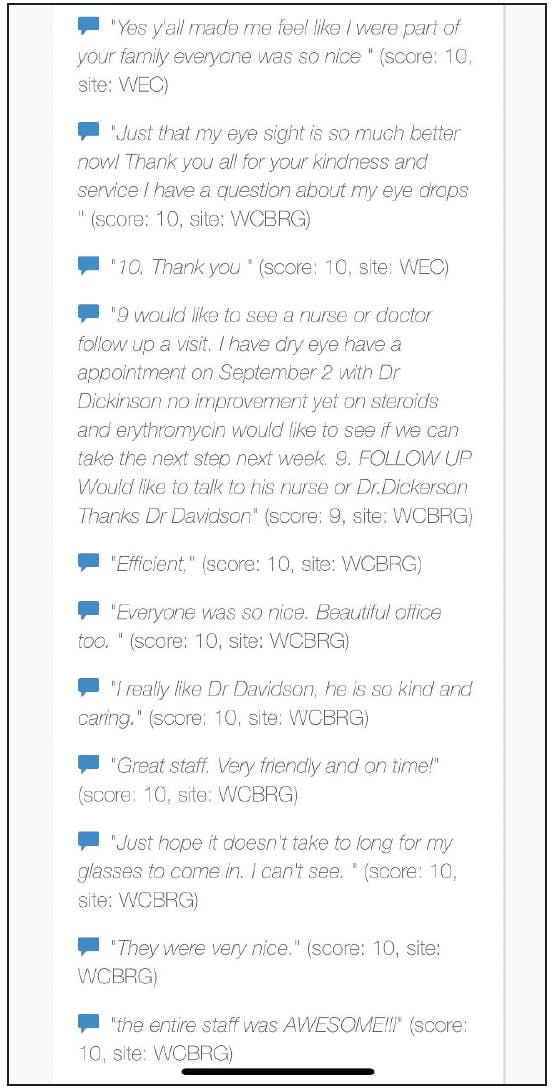 "Yes y'all made me feel like I were part of your family everyone was so nice " (score: 10, site: WEC)

"Just that my eye sight is so much better now! Thank you all for your kindness and service I have a question about my eye drops " (score: 10, site: WCBRG)

"10. Thank you " (score: 10, site: WEC)

"9 would like to see a nurse or doctor follow up a visit. I have dry eye have a appointment on September 2 with Dr Dickinson no improvement yet on steroids and erythromycin would like to see if we can take the next step next week. 9. FOLLOW UP Would like to talk to his nurse or Dr.Dickerson Thanks Dr Davidson" (score: 9, site: WCBRG)

"Efficient," (score: 10, site: WCBRG)

"Everyone was so nice. Beautiful office too. " (score: 10, site: WCBRG)

"I really like Dr Davidson, he is so kind and caring." (score: 10, site: WCBRG)

"Great staff. Very friendly and on time!" (score: 10, site: WCBRG)

"Just hope it doesn't take to long for my glasses to come in. I can't see. " (score: 10, site: WCBRG)

"They were very nice." (score: 10, site: WCBRG)

"the entire staff was AWESOME!!!" (score: 10, site: WCBRG)